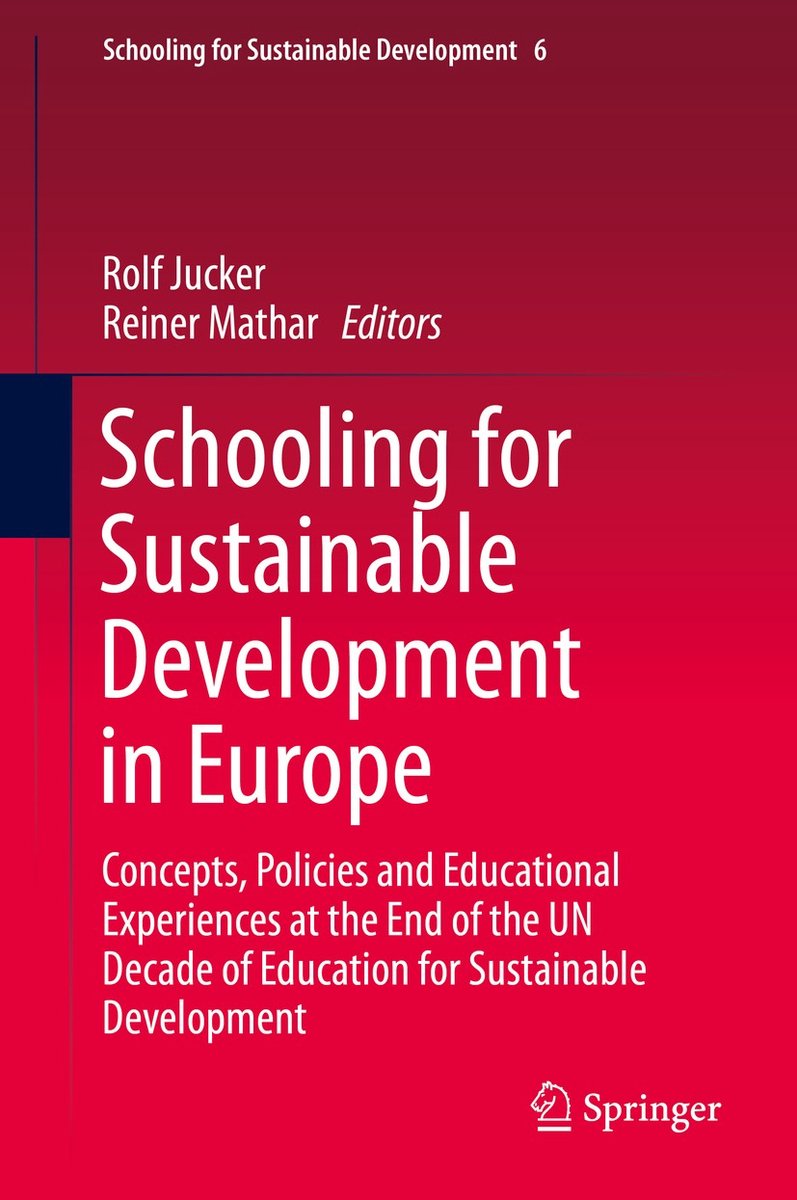 Schooling for Sustainable Development 6

Rolf Jucker
Reiner Mathar Editors

Schooling for Sustainable Development in Europe

Concepts, Policies and Educational Experiences at the End of the UN Decade of Education for Sustainable Development

Springer